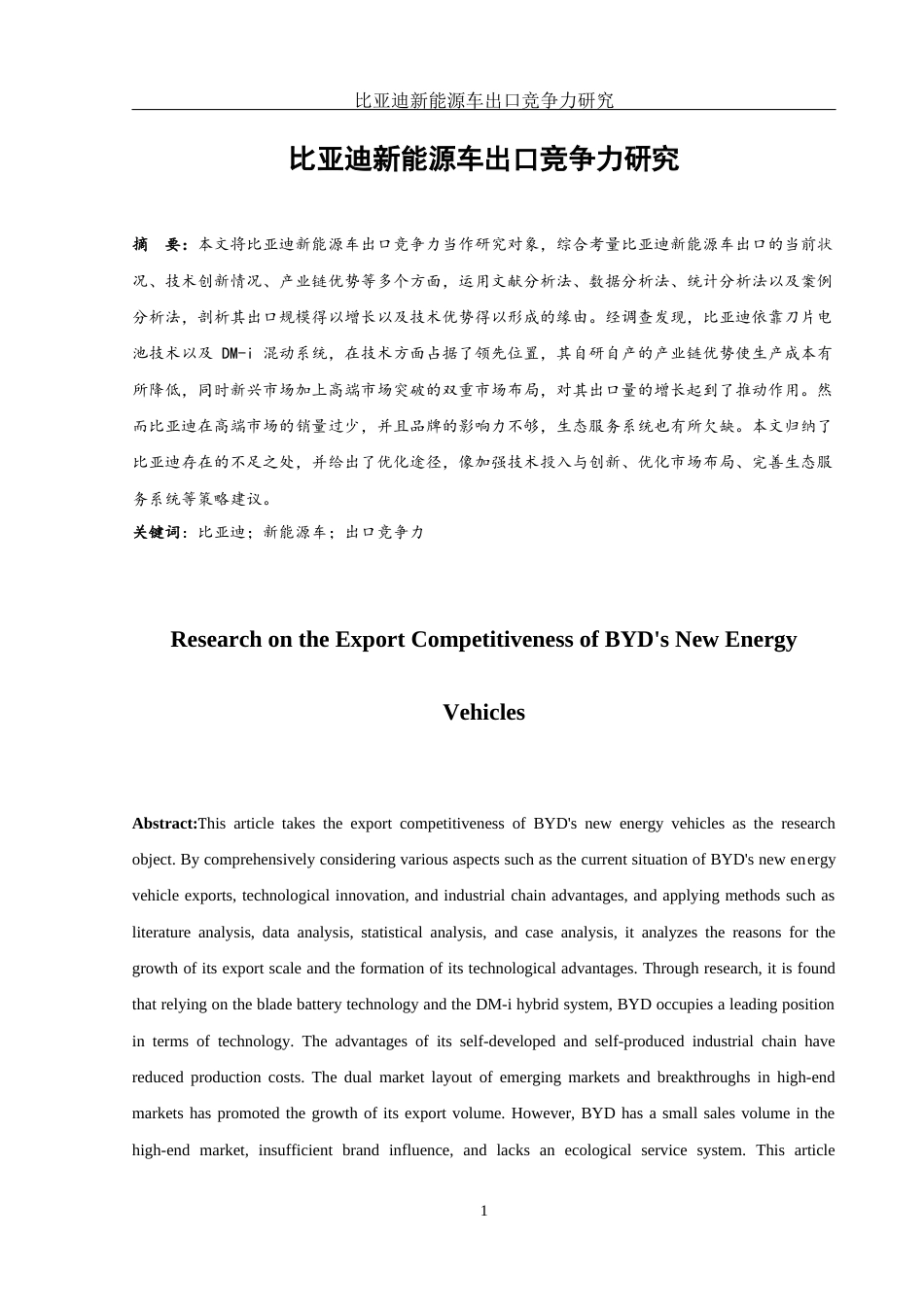 比亚迪新能源车出口竞争力研究

比亚迪新能源车出口竞争力研究

摘　要：本文将比亚迪新能源车出口竞争力当作研究对象，综合考量比亚迪新能源车出口的当前状况、技术创新情况、产业链优势等多个方面，运用文献分析法、数据分析法、统计分析法以及案例分析法，剖析其出口规模得以增长以及技术优势得以形成的缘由。经调查发现，比亚迪依靠刀片电池技术以及 DM-i 混动系统，在技术方面占据了领先位置，其自研自产的产业链优势使生产成本有所降低，同时新兴市场加上高端市场突破的双重市场布局，对其出口量的增长起到了推动作用。然而比亚迪在高端市场的销量过少，并且品牌的影响力不够，生态服务系统也有所欠缺。本文归纳了比亚迪存在的不足之处，并给出了优化途径，像加强技术投入与创新、优化市场布局、完善生态服务系统等策略建议。

关键词：比亚迪；新能源车；出口竞争力

Research on the Export Competitiveness of BYD's New Energy Vehicles

Abstract:This article takes the export competitiveness of BYD's new energy vehicles as the research object. By comprehensively considering various aspects such as the current situation of BYD's new energy vehicle exports, technological innovation, and industrial chain advantages, and applying methods such as literature analysis, data analysis, statistical analysis, and case analysis, it analyzes the reasons for the growth of its export scale and the formation of its technological advantages. Through research, it is found that relying on the blade battery technology and the DM-i hybrid system, BYD occupies a leading position in terms of technology. The advantages of its self-developed and self-produced industrial chain have reduced production costs. The dual market layout of emerging markets and breakthroughs in high-end markets has promoted the growth of its export volume. However, BYD has a small sales volume in the high-end market, insufficient brand influence, and lacks an ecological service system. This article

1